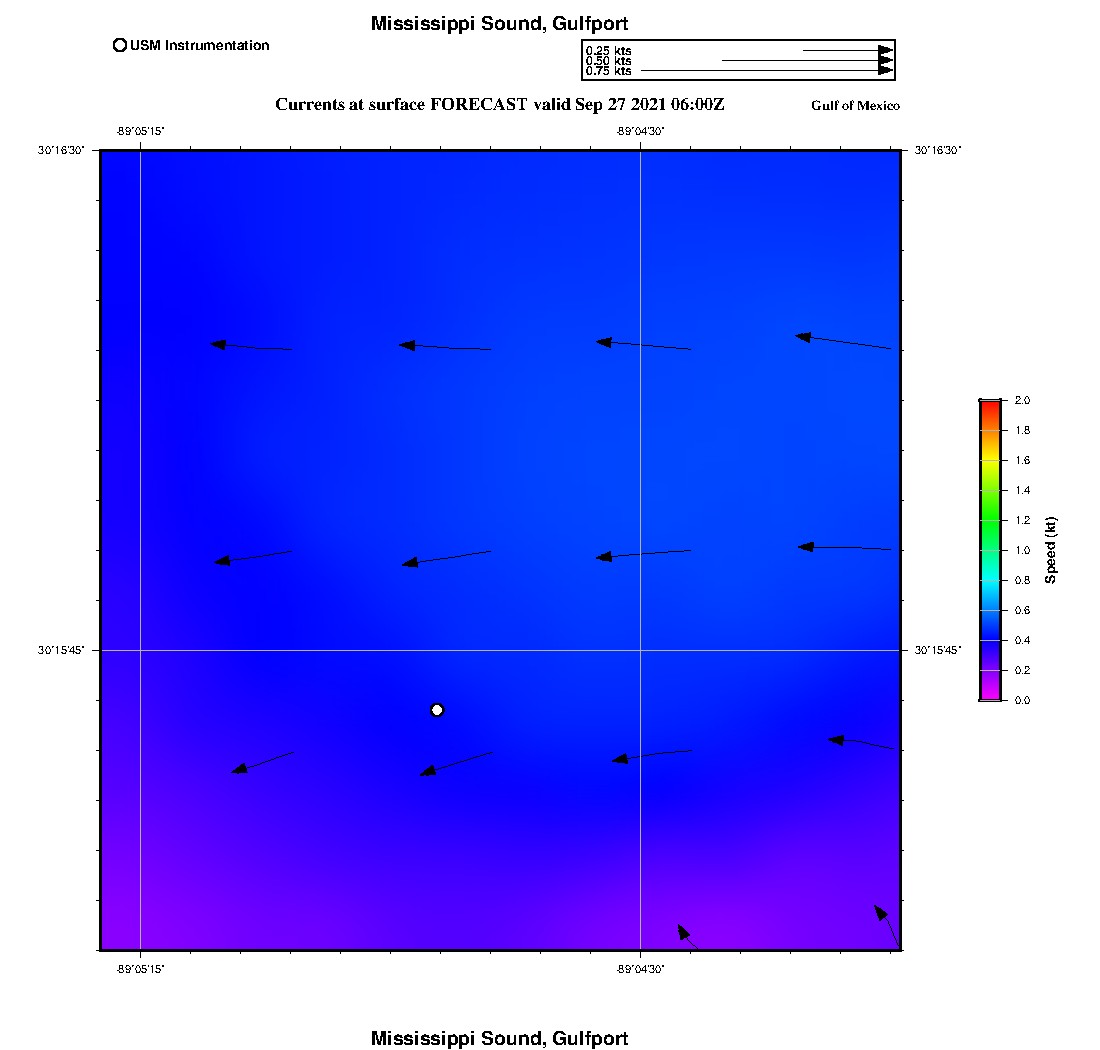 Mississippi Sound, Gulfport

USM Instrumentation

0.25 kts
0.50 kts
0.75 kts

Currents at surface FORECAST valid Sep 27 2021 06:00Z

Gulf of Mexico

-89°05'15"
-89°04'30"

30°16'30"
30°16'30"

30°15'45"
30°15'45"

-89°05'15"
-89°04'30"

2.0
1.8
1.6
1.4
1.2
1.0
0.8
0.6
0.4
0.2
0.0

Speed (kt)

Mississippi Sound, Gulfport